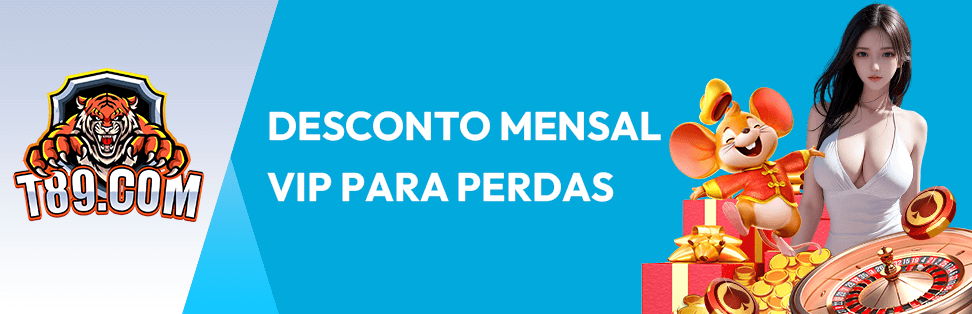 T89.COM

DESCONTO MENSAL VIP PARA PERDAS